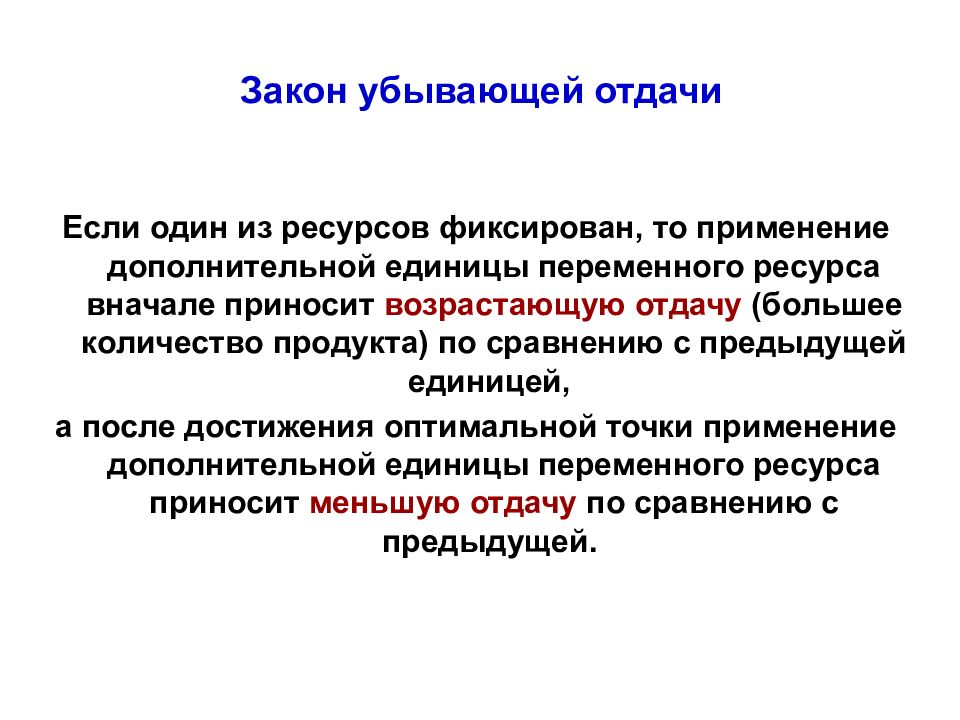 Закон убывающей отдачи

Если один из ресурсов фиксирован, то применение дополнительной единицы переменного ресурса вначале приносит возрастающую отдачу (большее количество продукта) по сравнению с предыдущей единицей,

а после достижения оптимальной точки применение дополнительной единицы переменного ресурса приносит меньшую отдачу по сравнению с предыдущей.